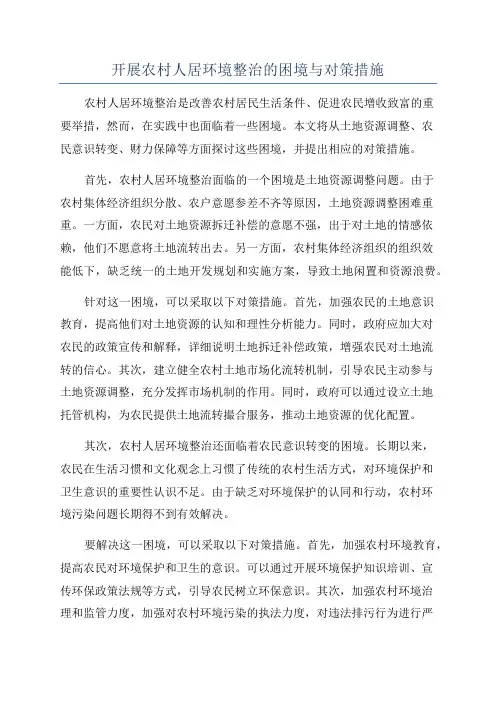 开展农村人居环境整治的困境与对策措施

农村人居环境整治是改善农村居民生活条件、促进农民增收致富的重要举措，然而，在实践中也面临着一些困境。本文将从土地资源调整、农民意识转变、财力保障等方面探讨这些困境，并提出相应的对策措施。

首先，农村人居环境整治面临的一个困境是土地资源调整问题。由于农村集体经济组织分散、农户意愿参差不齐等原因，土地资源调整困难重重。一方面，农民对土地资源拆迁补偿的意愿不强，出于对土地的情感依赖，他们不愿意将土地流转出去。另一方面，农村集体经济组织的组织效能低下，缺乏统一的土地开发规划和实施方案，导致土地闲置和资源浪费。

针对这一困境，可以采取以下对策措施。首先，加强农民的土地意识教育，提高他们对土地资源的认知和理性分析能力。同时，政府应加大对农民的政策宣传和解释，详细说明土地拆迁补偿政策，增强农民对土地流转的信心。其次，建立健全农村土地市场化流转机制，引导农民主动参与土地资源调整，充分发挥市场机制的作用。同时，政府可以通过设立土地托管机构，为农民提供土地流转撮合服务，推动土地资源的优化配置。

其次，农村人居环境整治还面临着农民意识转变的困境。长期以来，农民在生活习惯和文化观念上习惯了传统的农村生活方式，对环境保护和卫生意识的重要性认识不足。由于缺乏对环境保护的认同和行动，农村环境污染问题长期得不到有效解决。

要解决这一困境，可以采取以下对策措施。首先，加强农村环境教育，提高农民对环境保护和卫生的意识。可以通过开展环境保护知识培训、宣传环保政策法规等方式，引导农民树立环保意识。其次，加强农村环境治理和监管力度，加强对农村环境污染的执法力度，对违法排污行为进行严